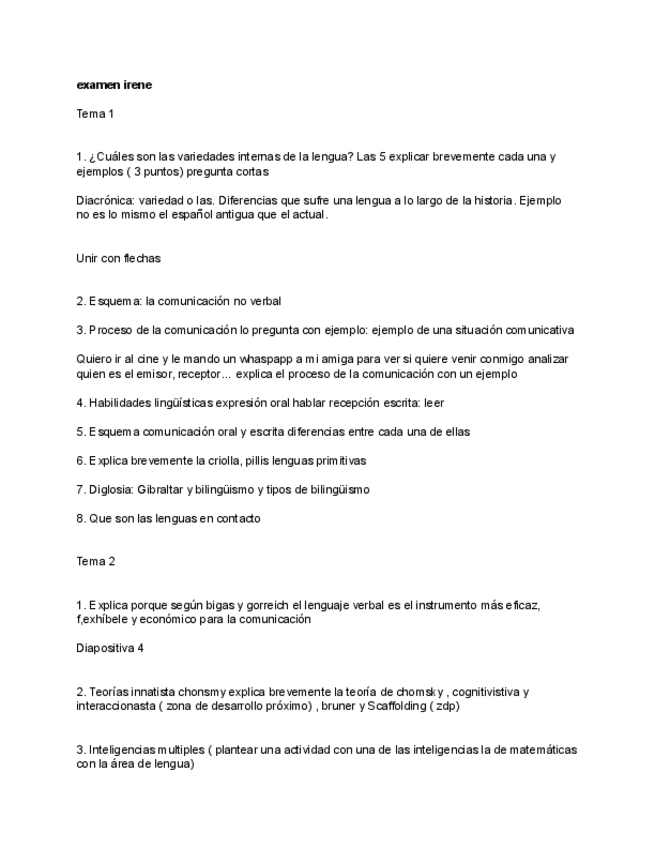 examen irene

Tema 1

1. ¿Cuáles son las variedades internas de la lengua? Las 5 explicar brevemente cada una y ejemplos ( 3 puntos) pregunta cortas

Diacrónica: variedad o las. Diferencias que sufre una lengua a lo largo de la historia. Ejemplo no es lo mismo el español antigua que el actual.

Unir con flechas

2. Esquema: la comunicación no verbal

3. Proceso de la comunicación lo pregunta con ejemplo: ejemplo de una situación comunicativa

Quiero ir al cine y le mando un whaspapp a mi amiga para ver si quiere venir conmigo analizar quien es el emisor, receptor... explica el proceso de la comunicación con un ejemplo

4. Habilidades lingüísticas expresión oral hablar recepción escrita: leer

5. Esquema comunicación oral y escrita diferencias entre cada una de ellas

6. Explica brevemente la criolla, pillis lenguas primitivas

7. Diglosia: Gibraltar y bilingüismo y tipos de bilingüismo

8. Que son las lenguas en contacto

Tema 2

1. Explica porque según bigas y gorreich el lenguaje verbal es el instrumento más eficaz, f,exhíbele y económico para la comunicación

Diapositiva 4

2. Teorías innatista chonsmy explica brevemente la teoría de chomsky , cognitivistiva y interaccionasta ( zona de desarrollo próximo) , bruner y Scaffolding ( zdp)

3. Inteligencias multiples ( plantear una actividad con una de las inteligencias la de matemáticas con la área de lengua)